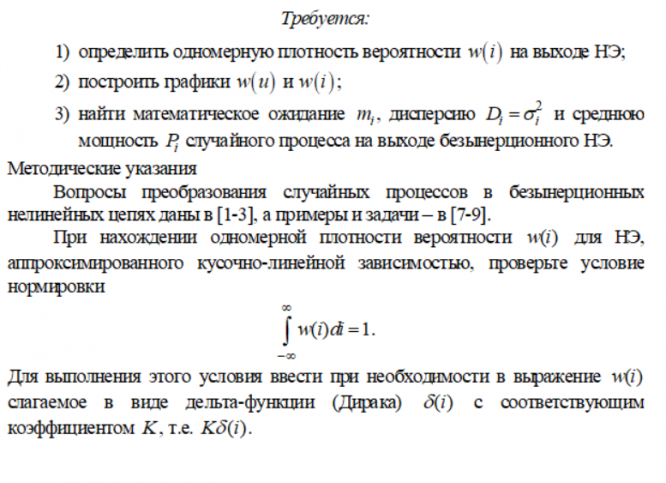 Требуется:

1) определить одномерную плотность вероятности $w(i)$ на выходе НЭ;

2) построить графики $w(u)$ и $w(i)$;

3) найти математическое ожидание $m_i$, дисперсию $D_i = \sigma_i^2$ и среднюю мощность $P_i$ случайного процесса на выходе безынерционного НЭ.

Методические указания

Вопросы преобразования случайных процессов в безынерционных нелинейных цепях даны в [1-3], а примеры и задачи – в [7-9].

При нахождении одномерной плотности вероятности $w(i)$ для НЭ, аппроксимированного кусочно-линейной зависимостью, проверьте условие нормировки

$\int_{-\infty}^{\infty} w(i)di = 1.$

Для выполнения этого условия ввести при необходимости в выражение $w(i)$ слагаемое в виде дельта-функции (Дирака) $\delta(i)$ с соответствующим коэффициентом $K$, т.е. $K\delta(i)$.